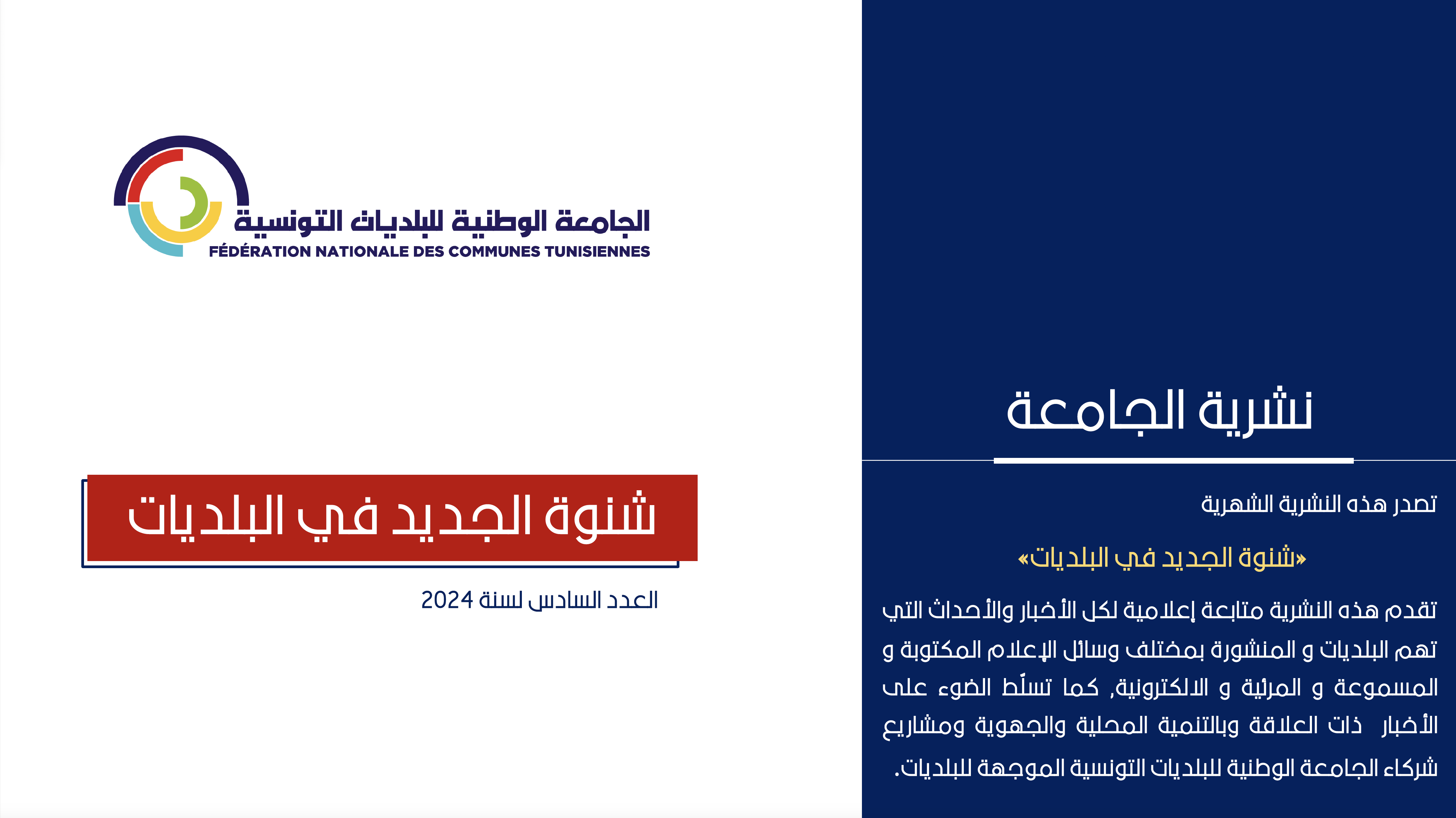 الجامعة الوطنية للبلديات التونسية
FÉDÉRATION NATIONALE DES COMMUNES TUNISIENNES

شنوة الجديد في البلديات

العدد السادس لسنة 2024

نشرية الجامعة

تصدر هذه النشرية الشهرية

«شنوة الجديد في البلديات»

تقدم هذه النشرية متابعة إعلامية لكل الأخبار والأحداث التي تهم البلديات و المنشورة بمختلف وسائل الإعلام المكتوبة و المسموعة و المرئية و الالكترونية, كما تسلّط الضوء على الأخبار ذات العلاقة وبالتنمية المحلية والجهوية ومشاريع شركاء الجامعة الوطنية للبلديات التونسية الموجهة للبلديات.